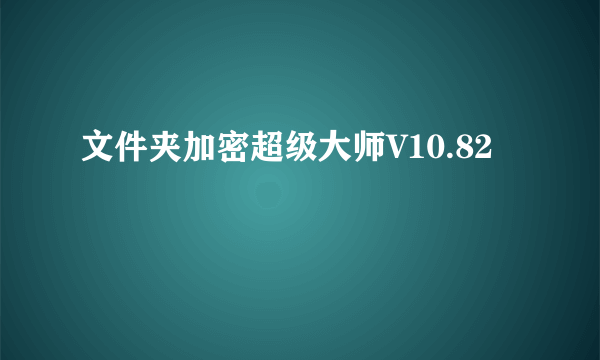 文件夹加密超级大师V10.82